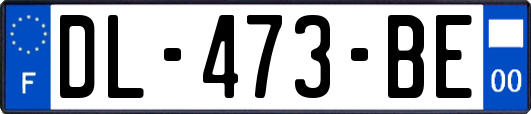 F
DL-473-BE
00